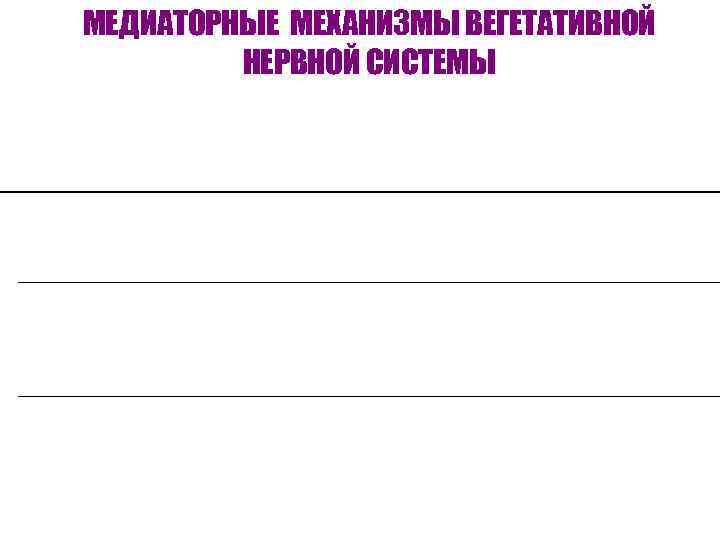 МЕДИАТОРНЫЕ МЕХАНИЗМЫ ВЕГЕТАТИВНОЙ НЕРВНОЙ СИСТЕМЫ